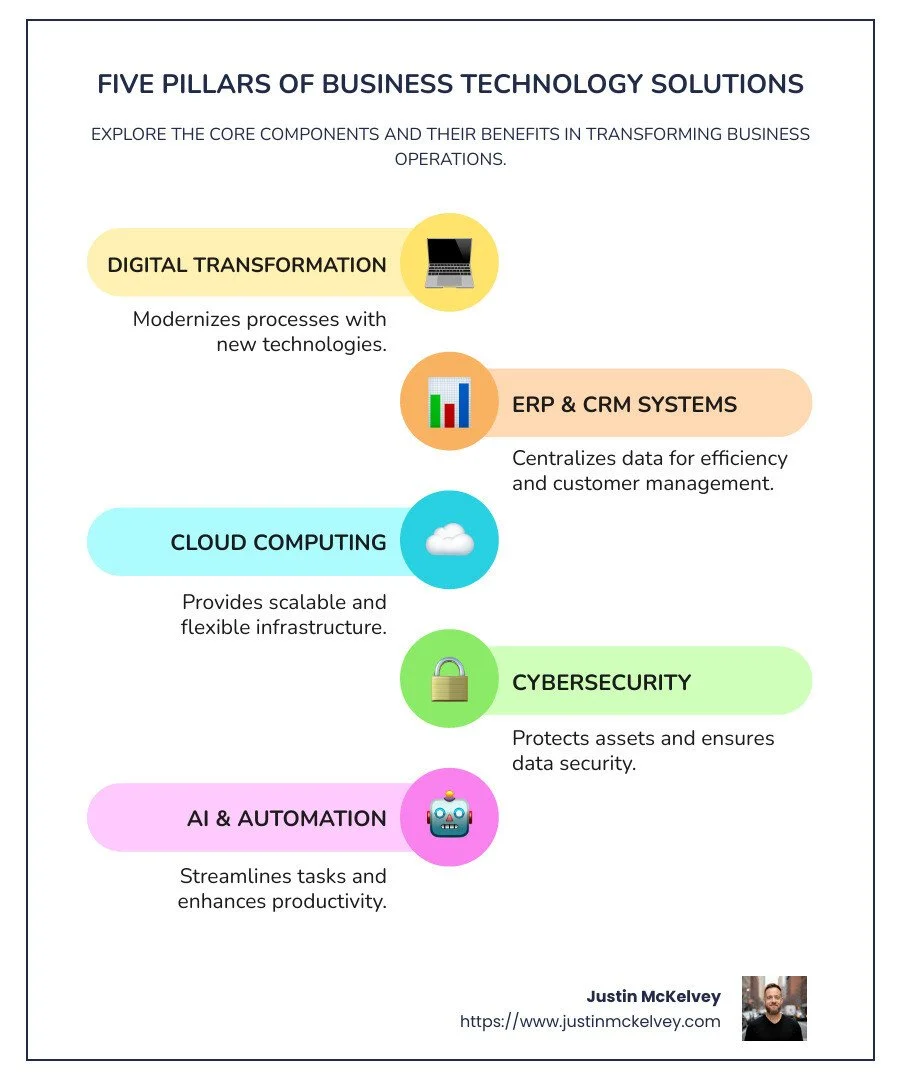 FIVE PILLARS OF BUSINESS TECHNOLOGY SOLUTIONS

EXPLORE THE CORE COMPONENTS AND THEIR BENEFITS IN TRANSFORMING BUSINESS OPERATIONS.

DIGITAL TRANSFORMATION

Modernizes processes with new technologies.

ERP & CRM SYSTEMS

Centralizes data for efficiency and customer management.

CLOUD COMPUTING

Provides scalable and flexible infrastructure.

CYBERSECURITY

Protects assets and ensures data security.

AI & AUTOMATION

Streamlines tasks and enhances productivity.

Justin McKelvey
https://www.justinmckelvey.com